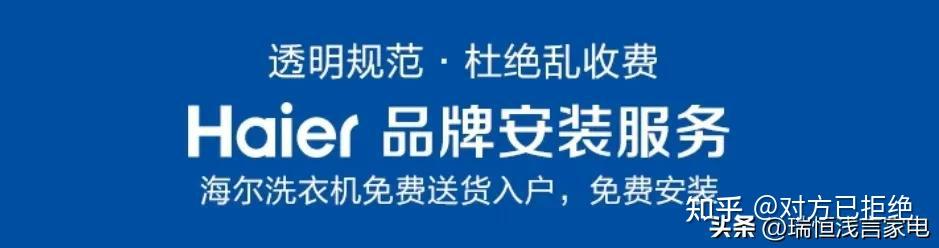 透明规范 · 杜绝乱收费

Haier 品牌安装服务

海尔洗衣机免费送货入户，免费安装

知乎 @对方已拒绝

头条 @瑞恒浅言家电